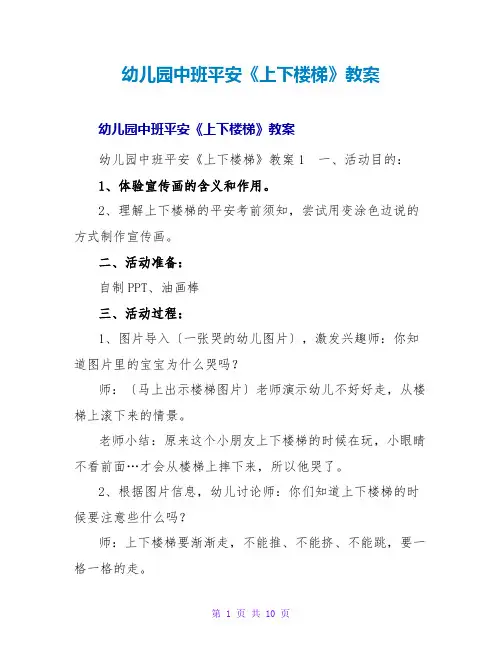 幼儿园中班平安《上下楼梯》教案

幼儿园中班平安《上下楼梯》教案

幼儿园中班平安《上下楼梯》教案1　一、活动目的：

1、体验宣传画的含义和作用。

2、理解上下楼梯的平安考前须知，尝试用变涂色边说的方式制作宣传画。

二、活动准备：

自制PPT、油画棒

三、活动过程：

1、图片导入〔一张哭的幼儿图片〕，激发兴趣师：你知道图片里的宝宝为什么哭吗？

师：〔马上出示楼梯图片〕老师演示幼儿不好好走，从楼梯上滚下来的情景。

老师小结：原来这个小朋友上下楼梯的时候在玩，小眼睛不看前面…才会从楼梯上摔下来，所以他哭了。

2、根据图片信息，幼儿讨论师：你们知道上下楼梯的时候要注意些什么吗？

师：上下楼梯要渐渐走，不能推、不能挤、不能跳，要一格一格的走。

第 1 页 共 10 页